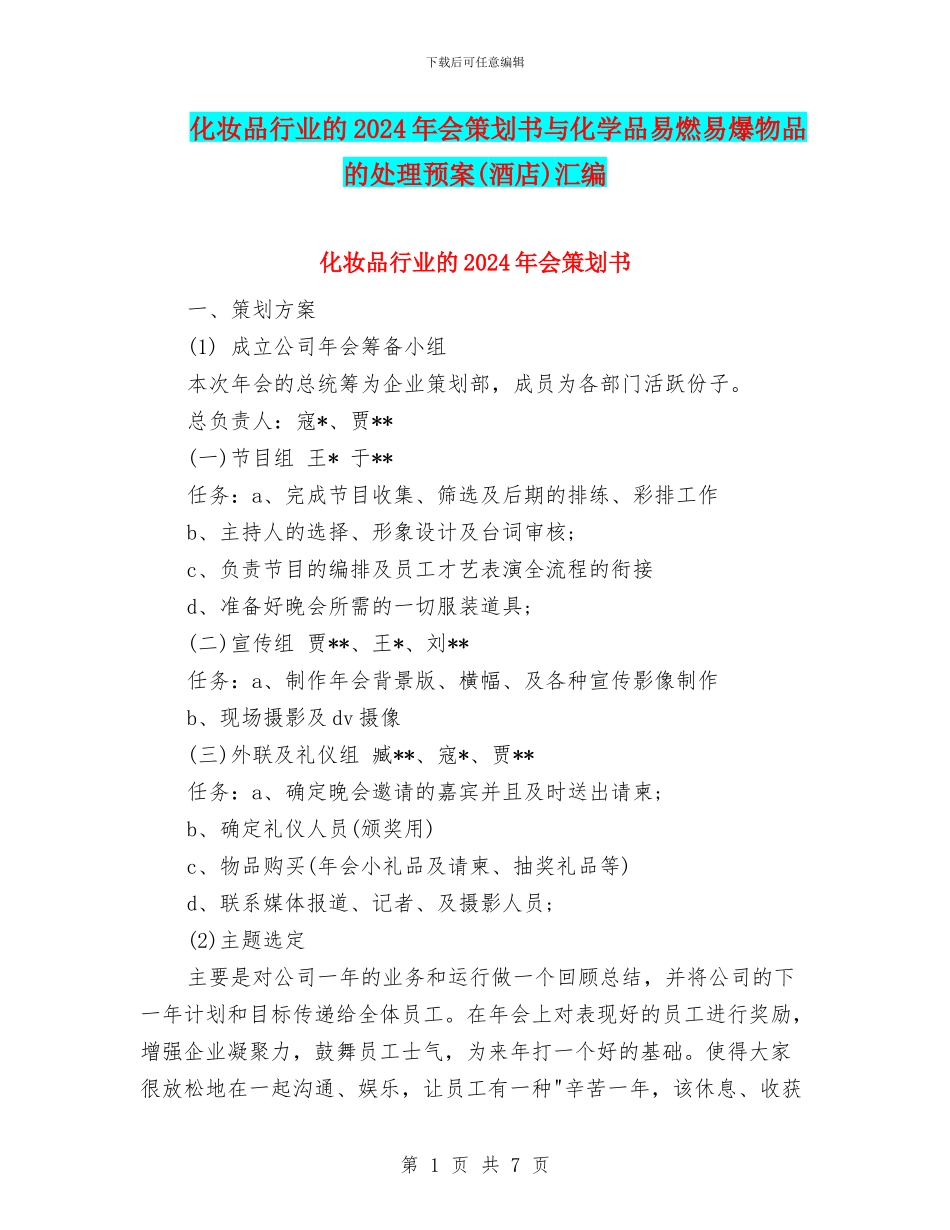 下载后可任意编辑

化妆品行业的2024年会策划书与化学品易燃易爆物品的处理预案(酒店)汇编

化妆品行业的2024年会策划书

一、策划方案

(1) 成立公司年会筹备小组

本次年会的总统筹为企业策划部，成员为各部门活跃份子。

总负责人：寇*、贾**

(一)节目组 王* 于**

任务：a、完成节目收集、筛选及后期的排练、彩排工作

b、主持人的选择、形象设计及台词审核；

c、负责节目的编排及员工才艺表演全流程的衔接

d、准备好晚会所需的一切服装道具；

(二)宣传组 贾**、王*、刘**

任务：a、制作年会背景版、横幅、及各种宣传影像制作

b、现场摄影及dv摄像

(三)外联及礼仪组 臧**、寇*、贾**

任务：a、确定晚会邀请的嘉宾并且及时送出请柬；

b、确定礼仪人员(颁奖用)

c、物品购买(年会小礼品及请柬、抽奖礼品等)

d、联系媒体报道、记者、及摄影人员；

(2)主题选定

主要是对公司一年的业务和运行做一个回顾总结，并将公司的下一年计划和目标传递给全体员工。在年会上对表现好的员工进行奖励，增强企业凝聚力，鼓舞员工士气，为来年打一个好的基础。使得大家很放松地在一起沟通、娱乐，让员工有一种"辛苦一年，该休息、收获

第 1 页 共 7 页